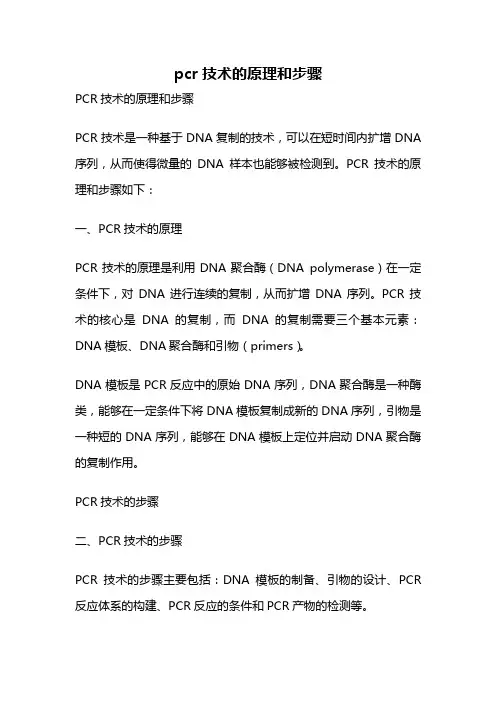 pcr 技术的原理和步骤

PCR 技术的原理和步骤

PCR 技术是一种基于 DNA 复制的技术，可以在短时间内扩增 DNA 序列，从而使得微量的 DNA 样本也能够被检测到。PCR 技术的原理和步骤如下：

一、PCR 技术的原理

PCR 技术的原理是利用 DNA 聚合酶（DNA polymerase）在一定条件下，对 DNA 进行连续的复制，从而扩增 DNA 序列。PCR 技术的核心是 DNA 的复制，而 DNA 的复制需要三个基本元素：DNA 模板、DNA 聚合酶和引物（primers）。

DNA 模板是 PCR 反应中的原始 DNA 序列，DNA 聚合酶是一种酶类，能够在一定条件下将 DNA 模板复制成新的 DNA 序列，引物是一种短的 DNA 序列，能够在 DNA 模板上定位并启动 DNA 聚合酶的复制作用。

PCR 技术的步骤

二、PCR 技术的步骤

PCR 技术的步骤主要包括：DNA 模板的制备、引物的设计、PCR 反应体系的构建、PCR 反应的条件和 PCR 产物的检测等。